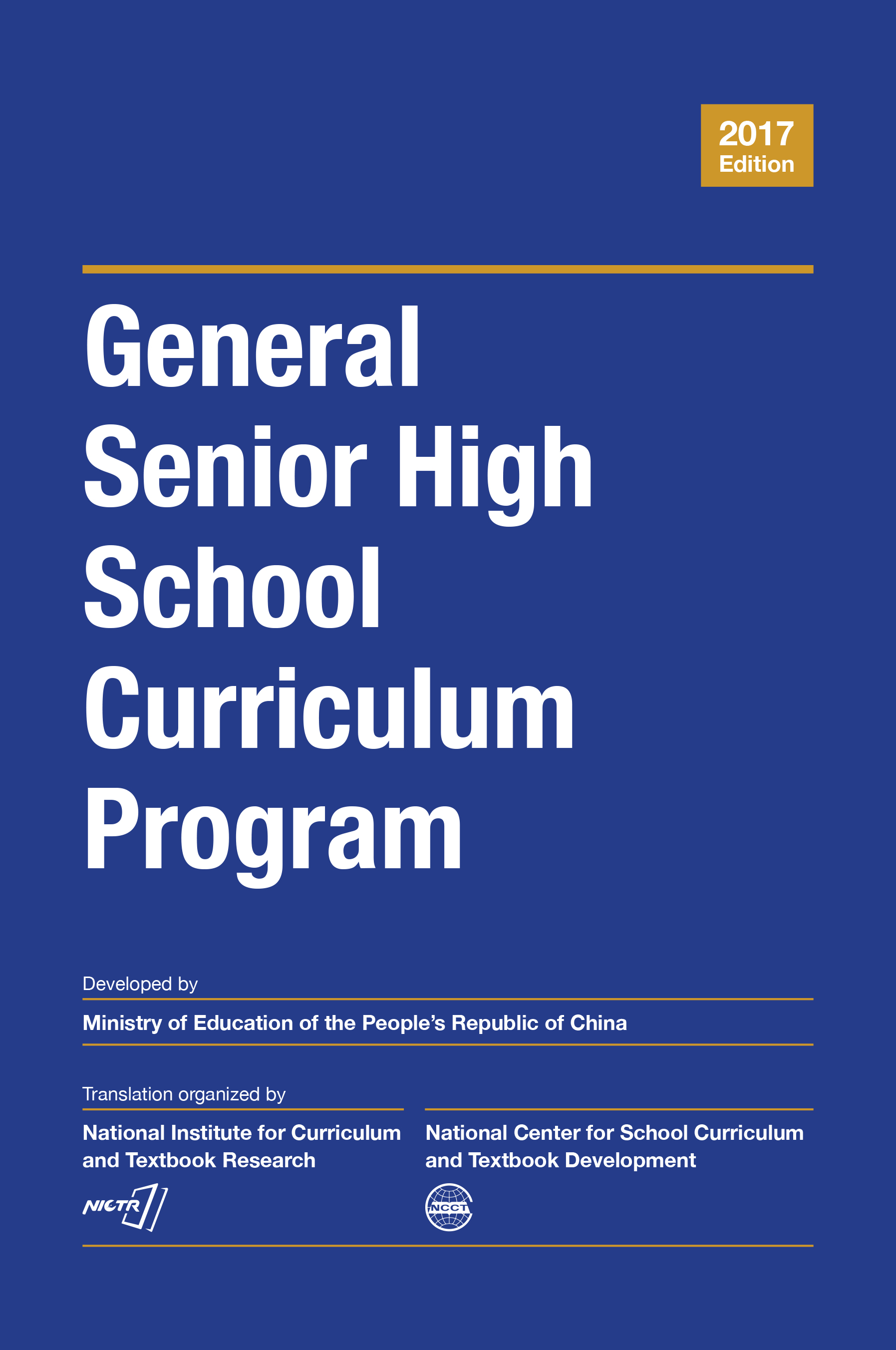 2017
Edition

General
Senior High
School
Curriculum
Program

Developed by

Ministry of Education of the People's Republic of China

Translation organized by

National Institute for Curriculum and Textbook Research

NICTR

National Center for School Curriculum and Textbook Development

NCCT